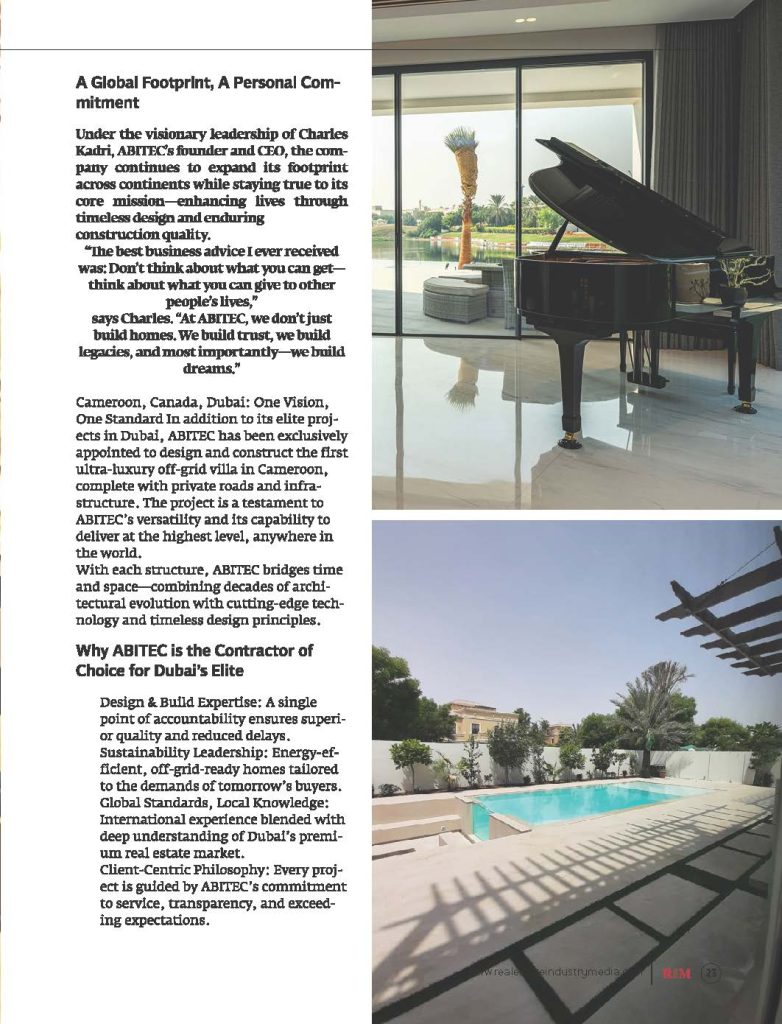 A Global Footprint, A Personal Commitment

Under the visionary leadership of Charles Kadri, ABITEC's founder and CEO, the company continues to expand its footprint across continents while staying true to its core mission—enhancing lives through timeless design and enduring construction quality.

"The best business advice I ever received was: Don't think about what you can get—think about what you can give to other people's lives,"

says Charles. "At ABITEC, we don't just build homes. We build trust, we build legacies, and most importantly—we build dreams."

Cameroon, Canada, Dubai: One Vision, One Standard In addition to its elite projects in Dubai, ABITEC has been exclusively appointed to design and construct the first ultra-luxury off-grid villa in Cameroon, complete with private roads and infrastructure. The project is a testament to ABITEC's versatility and its capability to deliver at the highest level, anywhere in the world.

With each structure, ABITEC bridges time and space—combining decades of architectural evolution with cutting-edge technology and timeless design principles.

Why ABITEC is the Contractor of Choice for Dubai's Elite

Design & Build Expertise: A single point of accountability ensures superior quality and reduced delays.
Sustainability Leadership: Energy-efficient, off-grid-ready homes tailored to the demands of tomorrow's buyers.
Global Standards, Local Knowledge: International experience blended with deep understanding of Dubai's premium real estate market.
Client-Centric Philosophy: Every project is guided by ABITEC's commitment to service, transparency, and exceeding expectations.

www.realestateindustrymedia.com | REM 23